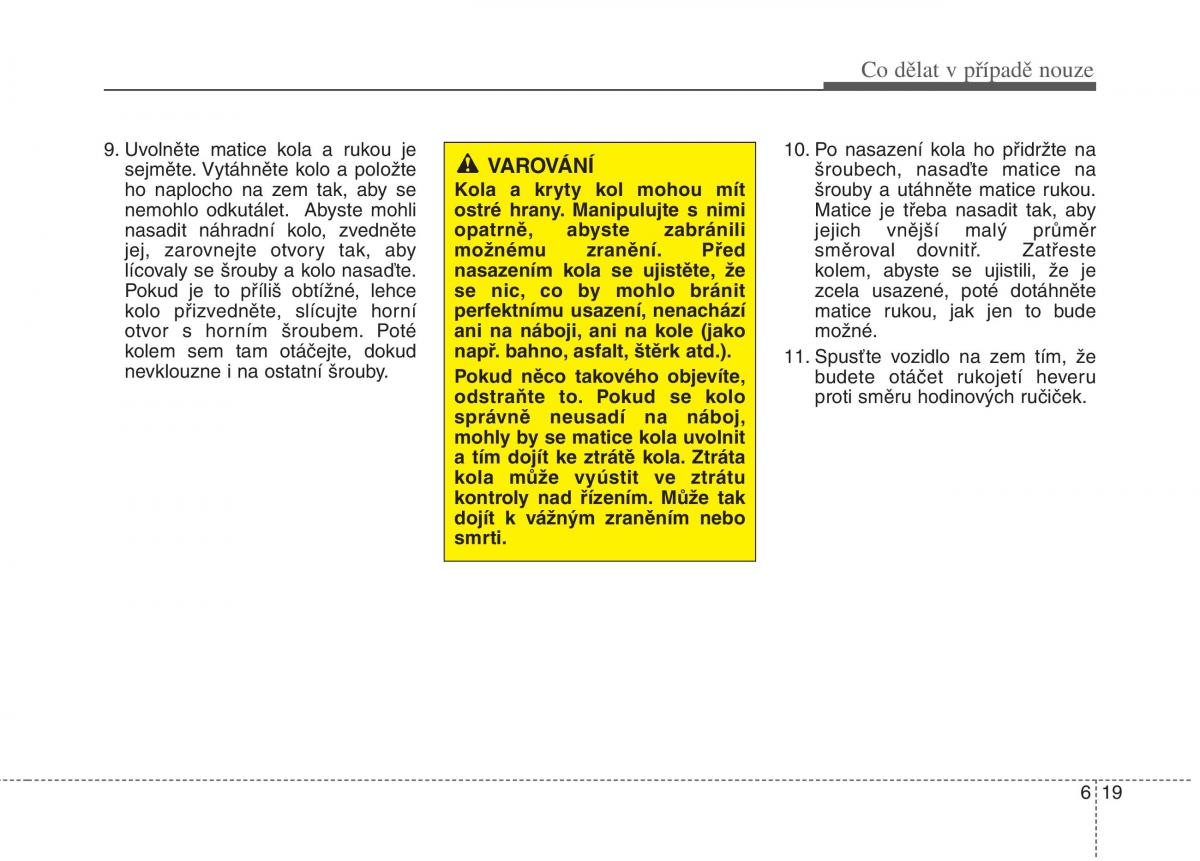 Co dělat v případě nouze

9. Uvolněte matice kola a rukou je sejměte. Vytáhněte kolo a položte ho naplocho na zem tak, aby se nemohlo odkutálet. Abyste mohli nasadit náhradní kolo, zvedněte jej, zarovnejte otvory tak, aby lícovaly se šrouby a kolo nasaďte. Pokud je to příliš obtížné, lehce kolo přizvedněte, slícujte horní otvor s horním šroubem. Poté kolem sem tam otáčejte, dokud nevklouzne i na ostatní šrouby.

VAROVÁNÍ

Kola a kryty kol mohou mít ostré hrany. Manipulujte s nimi opatrně, abyste zabránili možnému zranění. Před nasazením kola se ujistěte, že se nic, co by mohlo bránit perfektnímu usazení, nenachází ani na náboji, ani na kole (jako např. bahno, asfalt, štěrk atd.).

Pokud něco takového objevíte, odstraňte to. Pokud se kolo správně neusadí na náboj, mohly by se matice kola uvolnit a tím dojít ke ztrátě kola. Ztráta kola může vyústit ve ztrátu kontroly nad řízením. Může tak dojít k vážným zraněním nebo smrti.

10. Po nasazení kola ho přidržte na šroubech, nasaďte matice na šrouby a utáhněte matice rukou. Matice je třeba nasadit tak, aby jejich vnější malý průměr směroval dovnitř. Zatřeste kolem, abyste se ujistili, že je zcela usazené, poté dotáhněte matice rukou, jak jen to bude možné.

11. Spusťte vozidlo na zem tím, že budete otáčet rukojetí heveru proti směru hodinových ručiček.

6 19